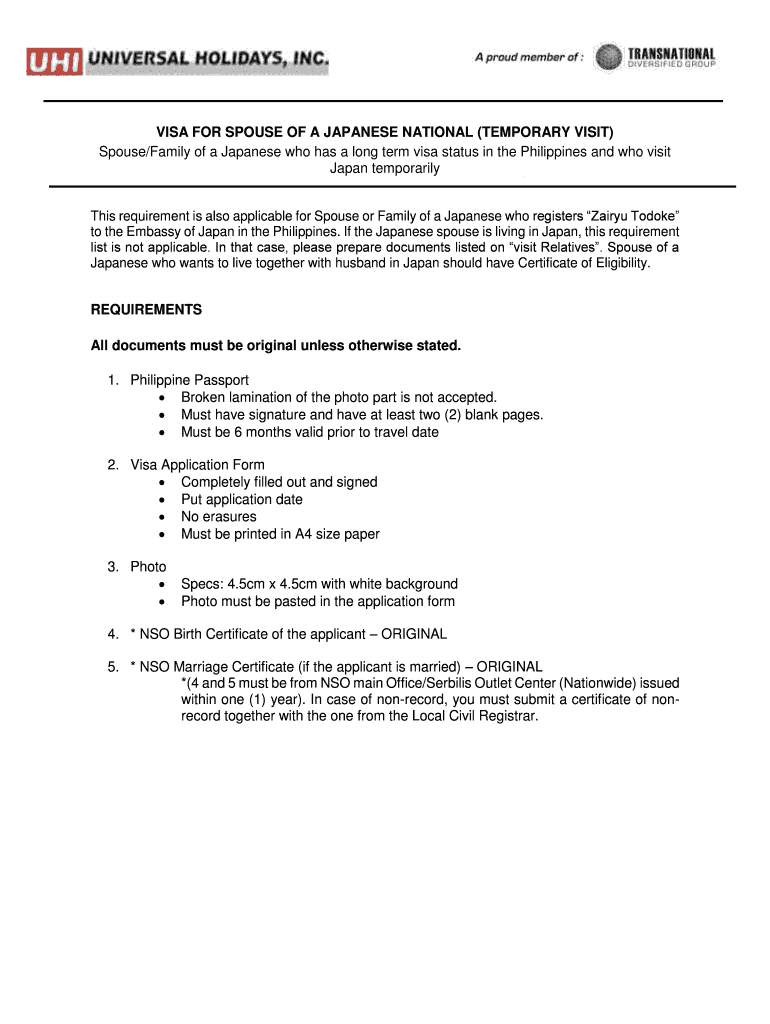 UHI UNIVERSAL HOLIDAYS, INC.

A proud member of : TRANSNATIONAL DIVERSIFIED GROUP

VISA FOR SPOUSE OF A JAPANESE NATIONAL (TEMPORARY VISIT)
Spouse/Family of a Japanese who has a long term visa status in the Philippines and who visit Japan temporarily

This requirement is also applicable for Spouse or Family of a Japanese who registers "Zairyu Todoke" to the Embassy of Japan in the Philippines. If the Japanese spouse is living in Japan, this requirement list is not applicable. In that case, please prepare documents listed on "visit Relatives". Spouse of a Japanese who wants to live together with husband in Japan should have Certificate of Eligibility.

REQUIREMENTS

All documents must be original unless otherwise stated.

1. Philippine Passport
• Broken lamination of the photo part is not accepted.
• Must have signature and have at least two (2) blank pages.
• Must be 6 months valid prior to travel date

2. Visa Application Form
• Completely filled out and signed
• Put application date
• No erasures
• Must be printed in A4 size paper

3. Photo
• Specs: 4.5cm x 4.5cm with white background
• Photo must be pasted in the application form

4. * NSO Birth Certificate of the applicant – ORIGINAL

5. * NSO Marriage Certificate (if the applicant is married) – ORIGINAL
*(4 and 5 must be from NSO main Office/Serbilis Outlet Center (Nationwide) issued within one (1) year). In case of non-record, you must submit a certificate of non-record together with the one from the Local Civil Registrar.